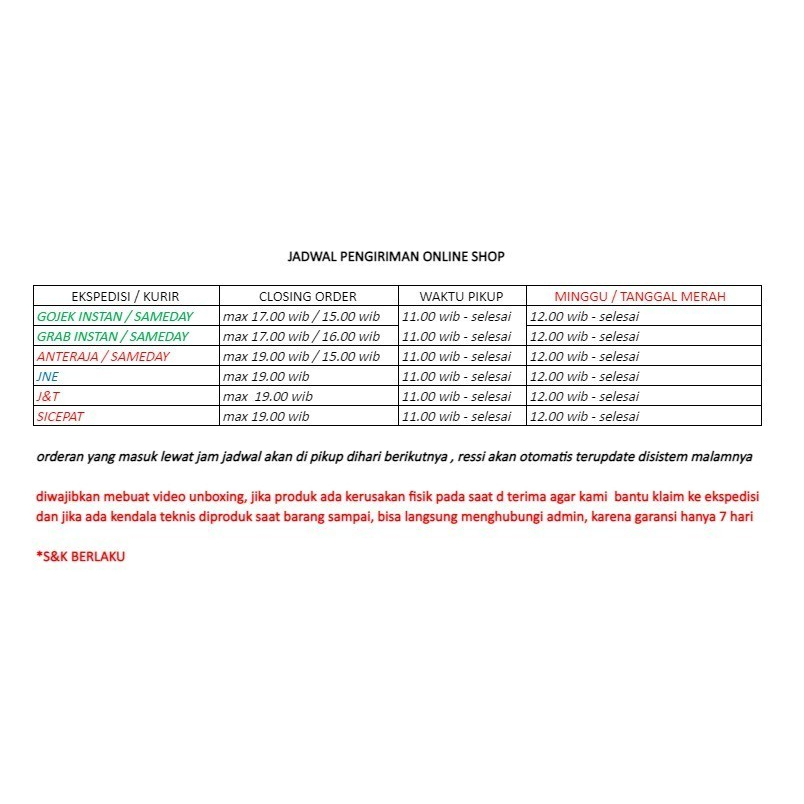 JADWAL PENGIRIMAN ONLINE SHOP

| EKSPEDISI / KURIR | CLOSING ORDER | WAKTU PIKUP | MINGGU / TANGGAL MERAH |
|---|---|---|---|
| GOJEK INSTAN / SAMEDAY | max 17.00 wib / 15.00 wib | 11.00 wib - selesai | 12.00 wib - selesai |
| GRAB INSTAN / SAMEDAY | max 17.00 wib / 16.00 wib | 11.00 wib - selesai | 12.00 wib - selesai |
| ANTERAJA / SAMEDAY | max 19.00 wib / 15.00 wib | 11.00 wib - selesai | 12.00 wib - selesai |
| JNE | max 19.00 wib | 11.00 wib - selesai | 12.00 wib - selesai |
| J&T | max 19.00 wib | 11.00 wib - selesai | 12.00 wib - selesai |
| SICEPAT | max 19.00 wib | 11.00 wib - selesai | 12.00 wib - selesai |

orderan yang masuk lewat jam jadwal akan di pikup dihari berikutnya , ressi akan otomatis terupdate disistem malamnya

diwajibkan mebuat video unboxing, jika produk ada kerusakan fisik pada saat d terima agar kami bantu klaim ke ekspedisi dan jika ada kendala teknis diproduk saat barang sampai, bisa langsung menghubungi admin, karena garansi hanya 7 hari

*S&K BERLAKU